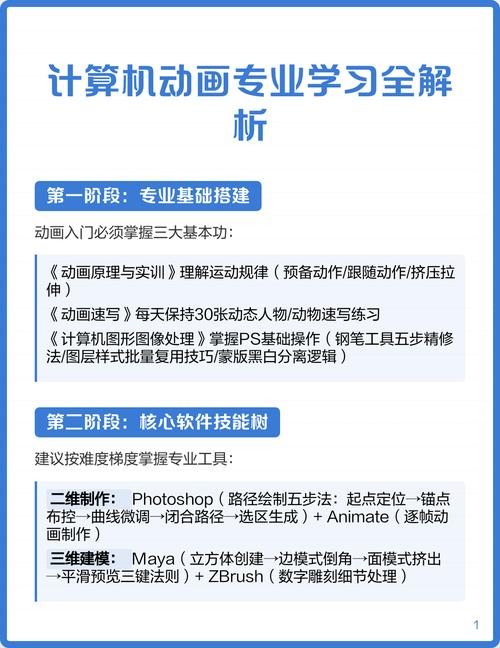 计算机动画专业学习全解析

第一阶段：专业基础搭建

动画入门必须掌握三大基本功：

《动画原理与实训》理解运动规律（预备动作/跟随动作/挤压拉伸）

《动画速写》每天保持30张动态人物/动物速写练习

《计算机图形图像处理》掌握PS基础操作（钢笔工具五步精修法/图层样式批量复用技巧/蒙版黑白分离逻辑）

第二阶段：核心软件技能树

建议按难度梯度掌握专业工具：

二维制作： Photoshop（路径绘制五步法：起点定位→锚点布控→曲线微调→闭合路径→选区生成）+ Animate（逐帧动画制作）

三维建模： Maya（立方体创建→边模式倒角→面模式挤出→平滑预览三键法则）+ ZBrush（数字雕刻细节处理）

1